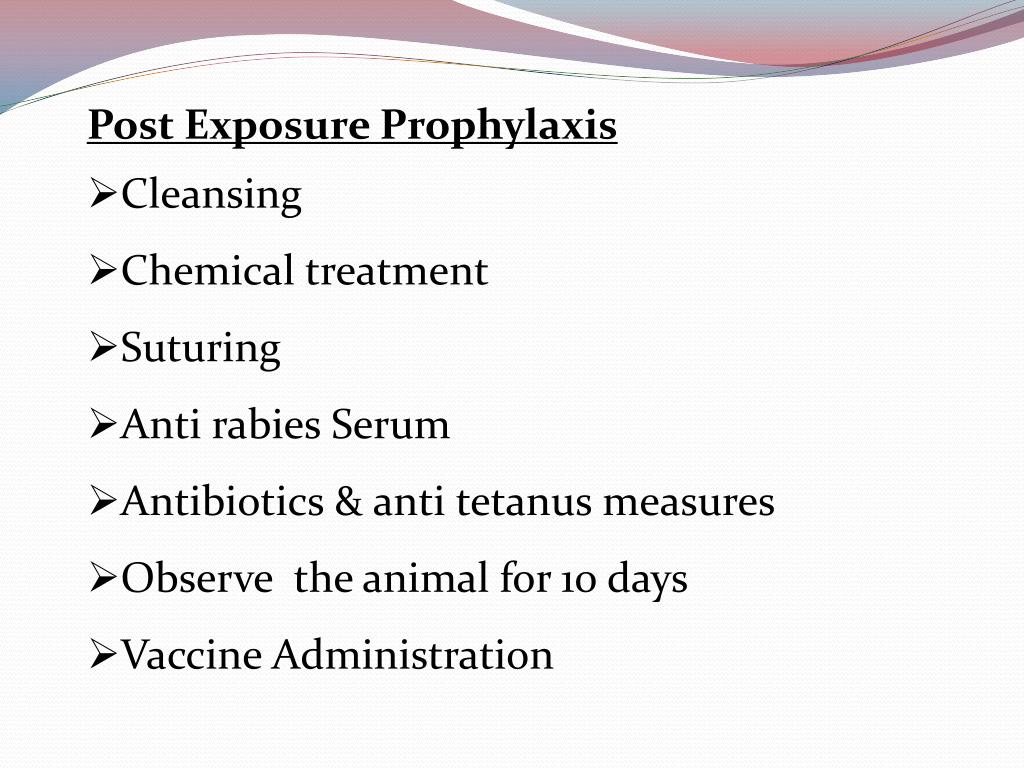 Post Exposure Prophylaxis

➢Cleansing

➢Chemical treatment

➢Suturing

➢Anti rabies Serum

➢Antibiotics & anti tetanus measures

➢Observe the animal for 10 days

➢Vaccine Administration